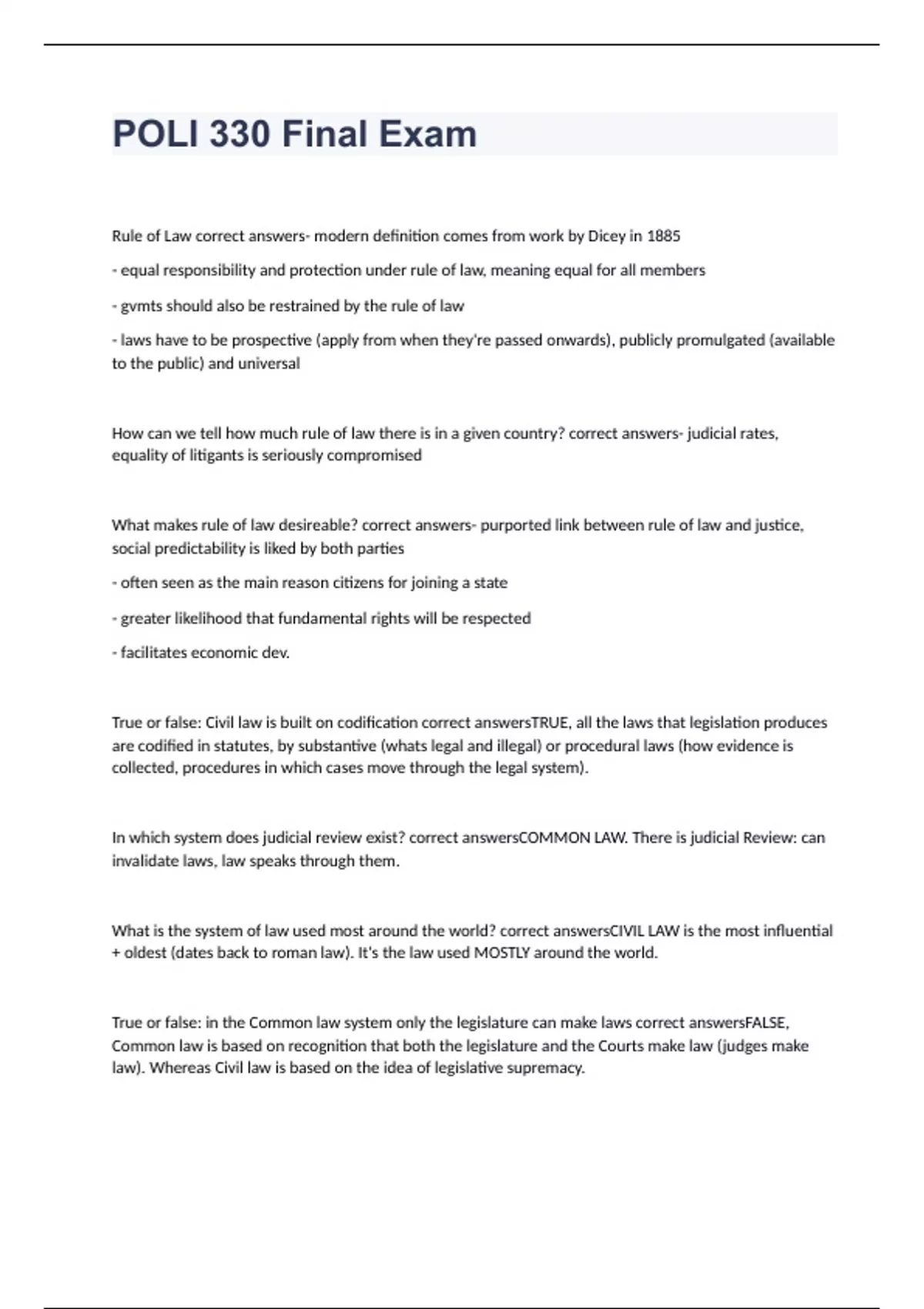 POLI 330 Final Exam

Rule of Law correct answers- modern definition comes from work by Dicey in 1885

- equal responsibility and protection under rule of law, meaning equal for all members

- gvmts should also be restrained by the rule of law

- laws have to be prospective (apply from when they're passed onwards), publicly promulgated (available to the public) and universal

How can we tell how much rule of law there is in a given country? correct answers- judicial rates, equality of litigants is seriously compromised

What makes rule of law desireable? correct answers- purported link between rule of law and justice, social predictability is liked by both parties

- often seen as the main reason citizens for joining a state

- greater likelihood that fundamental rights will be respected

- facilitates economic dev.

True or false: Civil law is built on codification correct answersTRUE, all the laws that legislation produces are codified in statutes, by substantive (whats legal and illegal) or procedural laws (how evidence is collected, procedures in which cases move through the legal system).

In which system does judicial review exist? correct answersCOMMON LAW. There is judicial Review: can invalidate laws, law speaks through them.

What is the system of law used most around the world? correct answersCIVIL LAW is the most influential + oldest (dates back to roman law). It's the law used MOSTLY around the world.

True or false: in the Common law system only the legislature can make laws correct answersFALSE, Common law is based on recognition that both the legislature and the Courts make law (judges make law). Whereas Civil law is based on the idea of legislative supremacy.